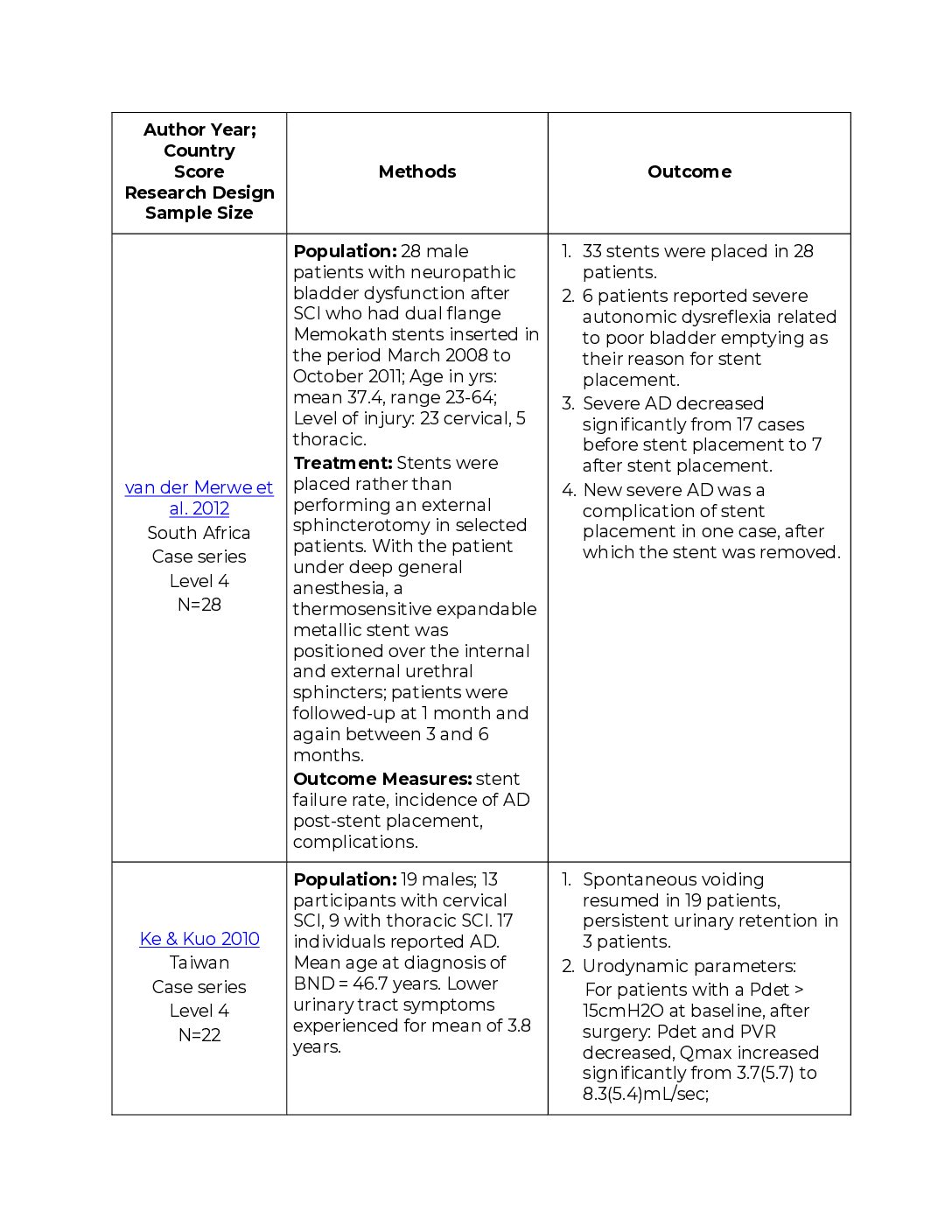 | Author Year; Country Score Research Design Sample Size | Methods | Outcome |
|---|---|---|
| van der Merwe et al. 2012 South Africa Case series Level 4 N=28 | **Population:** 28 male patients with neuropathic bladder dysfunction after SCI who had dual flange Memokath stents inserted in the period March 2008 to October 2011; Age in yrs: mean 37.4, range 23-64; Level of injury: 23 cervical, 5 thoracic. **Treatment:** Stents were placed rather than performing an external sphincterotomy in selected patients. With the patient under deep general anesthesia, a thermosensitive expandable metallic stent was positioned over the internal and external urethral sphincters; patients were followed-up at 1 month and again between 3 and 6 months. **Outcome Measures:** stent failure rate, incidence of AD post-stent placement, complications. | 1. 33 stents were placed in 28 patients. 2. 6 patients reported severe autonomic dysreflexia related to poor bladder emptying as their reason for stent placement. 3. Severe AD decreased significantly from 17 cases before stent placement to 7 after stent placement. 4. New severe AD was a complication of stent placement in one case, after which the stent was removed. |
| Ke & Kuo 2010 Taiwan Case series Level 4 N=22 | **Population:** 19 males; 13 participants with cervical SCI, 9 with thoracic SCI. 17 individuals reported AD. Mean age at diagnosis of BND = 46.7 years. Lower urinary tract symptoms experienced for mean of 3.8 years. | 1. Spontaneous voiding resumed in 19 patients, persistent urinary retention in 3 patients. 2. Urodynamic parameters: For patients with a Pdet > 15cmH2O at baseline, after surgery: Pdet and PVR decreased, Qmax increased significantly from 3.7(5.7) to 8.3(5.4)mL/sec; |